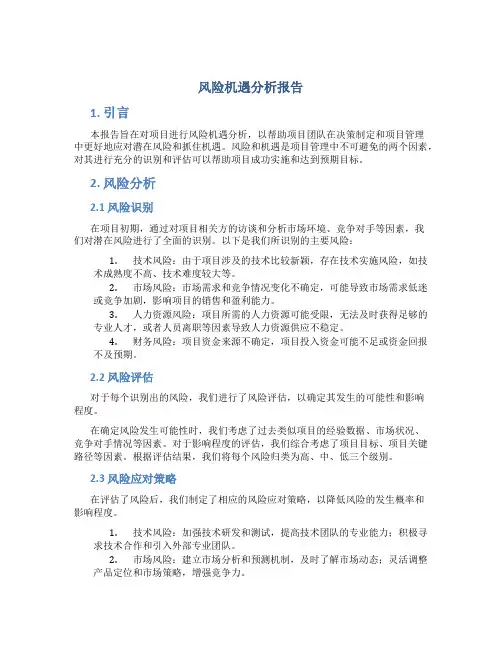 风险机遇分析报告

1. 引言

本报告旨在对项目进行风险机遇分析，以帮助项目团队在决策制定和项目管理中更好地应对潜在风险和抓住机遇。风险和机遇是项目管理中不可避免的两个因素，对其进行充分的识别和评估可以帮助项目成功实施和达到预期目标。

2. 风险分析

2.1 风险识别

在项目初期，通过对项目相关方的访谈和分析市场环境、竞争对手等因素，我们对潜在风险进行了全面的识别。以下是我们所识别的主要风险：

1. 技术风险：由于项目涉及的技术比较新颖，存在技术实施风险，如技术成熟度不高、技术难度较大等。

2. 市场风险：市场需求和竞争情况变化不确定，可能导致市场需求低迷或竞争加剧，影响项目的销售和盈利能力。

3. 人力资源风险：项目所需的人力资源可能受限，无法及时获得足够的专业人才，或者人员离职等因素导致人力资源供应不稳定。

4. 财务风险：项目资金来源不确定，项目投入资金可能不足或资金回报不及预期。

2.2 风险评估

对于每个识别出的风险，我们进行了风险评估，以确定其发生的可能性和影响程度。

在确定风险发生可能性时，我们考虑了过去类似项目的经验数据、市场状况、竞争对手情况等因素。对于影响程度的评估，我们综合考虑了项目目标、项目关键路径等因素。根据评估结果，我们将每个风险归类为高、中、低三个级别。

2.3 风险应对策略

在评估了风险后，我们制定了相应的风险应对策略，以降低风险的发生概率和影响程度。

1. 技术风险：加强技术研发和测试，提高技术团队的专业能力；积极寻求技术合作和引入外部专业团队。

2. 市场风险：建立市场分析和预测机制，及时了解市场动态；灵活调整产品定位和市场策略，增强竞争力。